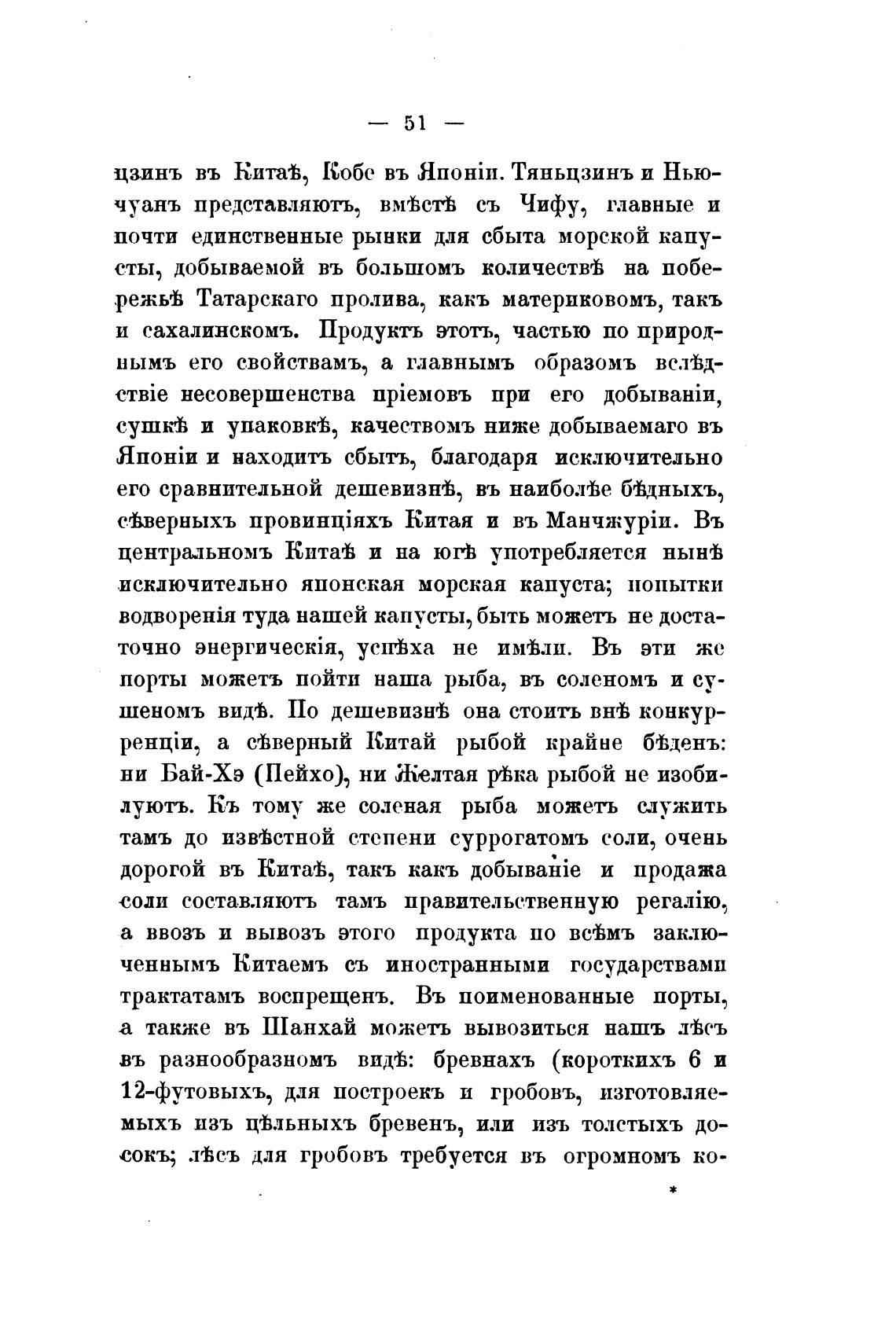 — 51 —

цзинъ въ Китаѣ, Кобе въ Японіи. Тяньцзинъ и Ньючуанъ представляютъ, вмѣстѣ съ Чифу, главные и почти единственные рынки для сбыта морской капусты, добываемой въ большомъ количествѣ на побережьѣ Татарскаго пролива, какъ материковомъ, такъ и сахалинскомъ. Продуктъ этотъ, частью по природнымъ его свойствамъ, а главнымъ образомъ вслѣдствіе несовершенства пріемовъ при его добываніи, сушкѣ и упаковкѣ, качествомъ ниже добываемаго въ Японіи и находитъ сбытъ, благодаря исключительно его сравнительной дешевизнѣ, въ наиболѣе бѣдныхъ, сѣверныхъ провинціяхъ Китая и въ Манчжуріи. Въ центральномъ Китаѣ и на югѣ употребляется нынѣ исключительно японская морская капуста; попытки водворенія туда нашей капусты, быть можетъ не достаточно энергическія, успѣха не имѣли. Въ эти же порты можетъ пойти наша рыба, въ соленомъ и сушеномъ видѣ. По дешевизнѣ она стоитъ внѣ конкурренціи, а сѣверный Китай рыбой крайне бѣденъ: ни Бай-Хэ (Пейхо), ни Желтая рѣка рыбой не изобилуютъ. Къ тому же соленая рыба можетъ служить тамъ до извѣстной степени суррогатомъ соли, очень дорогой въ Китаѣ, такъ какъ добываніе и продажа соли составляютъ тамъ правительственную регалію, а ввозъ и вывозъ этого продукта по всѣмъ заключеннымъ Китаемъ съ иностранными государствами трактатамъ воспрещенъ. Въ поименованные порты, а также въ Шанхай можетъ вывозиться нашъ лѣсъ въ разнообразномъ видѣ: бревнахъ (короткихъ 6 и 12-футовыхъ, для построекъ и гробовъ, изготовляемыхъ изъ цѣльныхъ бревенъ, или изъ толстыхъ досокъ; лѣсъ для гробовъ требуется въ огромномъ ко-

*